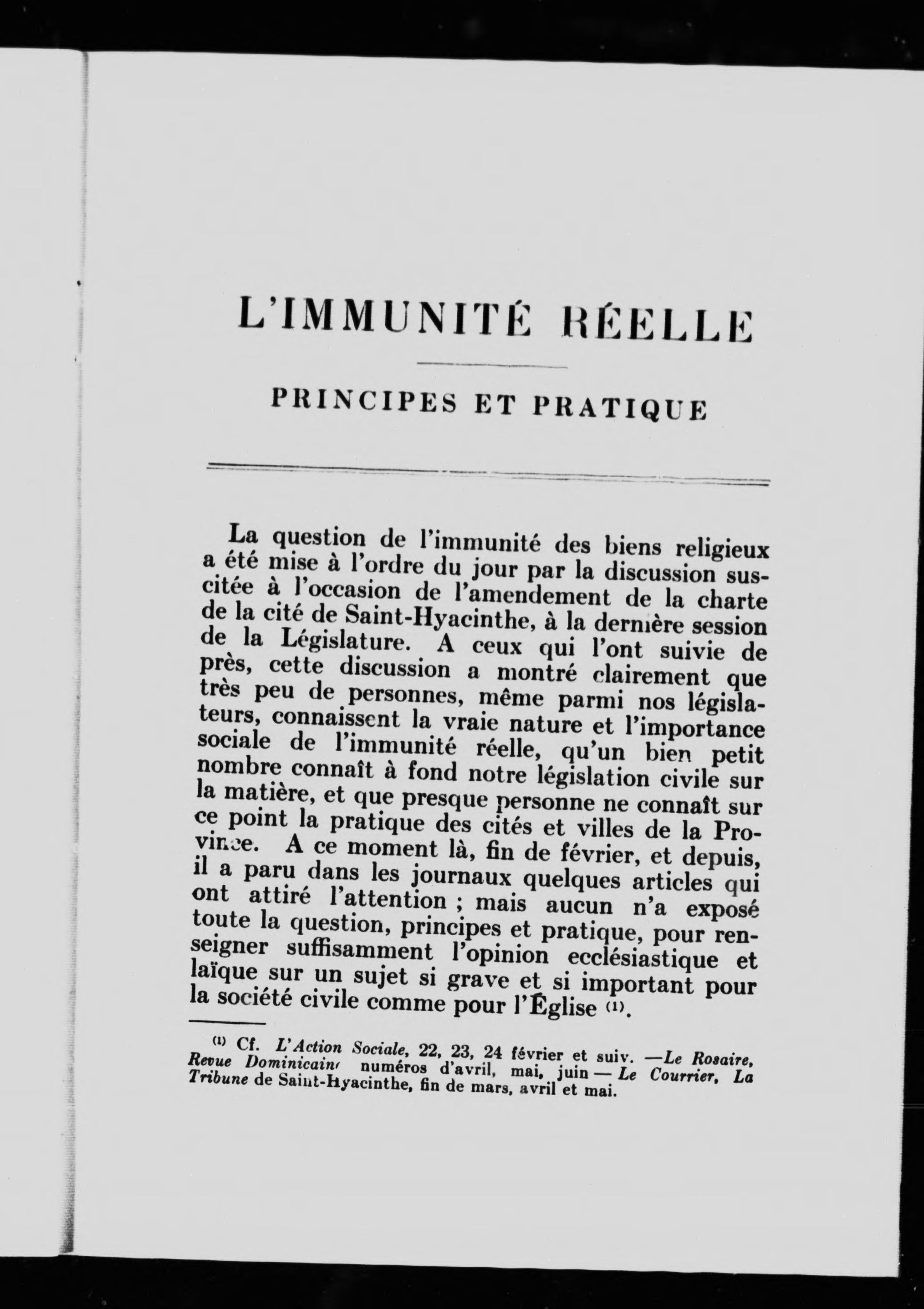 L'IMMUNITÉ RÉELLE

PRINCIPES ET PRATIQUE

La question de l'immunité des biens religieux a été mise à l'ordre du jour par la discussion suscitée à l'occasion de l'amendement de la charte de la cité de Saint-Hyacinthe, à la dernière session de la Législature. A ceux qui l'ont suivie de près, cette discussion a montré clairement que très peu de personnes, même parmi nos législateurs, connaissent la vraie nature et l'importance sociale de l'immunité réelle, qu'un bien petit nombre connaît à fond notre législation civile sur la matière, et que presque personne ne connaît sur ce point la pratique des cités et villes de la Province. A ce moment là, fin de février, et depuis, il a paru dans les journaux quelques articles qui ont attiré l'attention ; mais aucun n'a exposé toute la question, principes et pratique, pour renseigner suffisamment l'opinion ecclésiastique et laïque sur un sujet si grave et si important pour la société civile comme pour l'Église (1).

(1) Cf. L'Action Sociale, 22, 23, 24 février et suiv. —Le Rosaire, Revue Dominicaine numéros d'avril, mai, juin — Le Courrier, La Tribune de Saint-Hyacinthe, fin de mars, avril et mai.